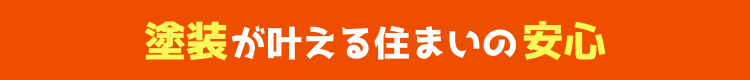 塗装が叶える住まいの安心